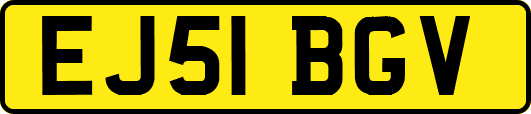 EJ51 BGV